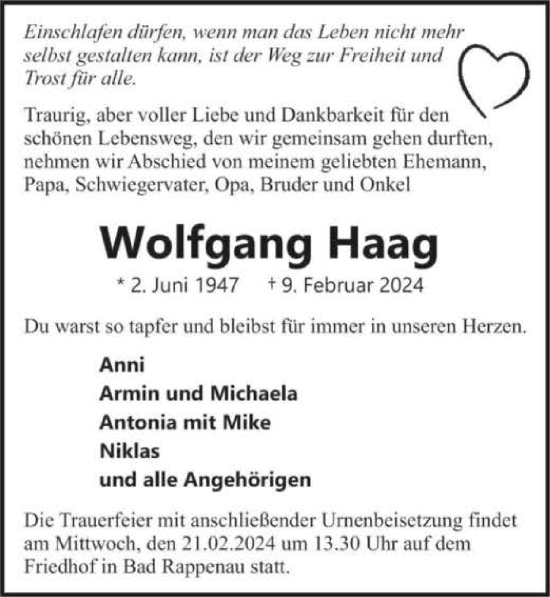 Einschlafen dürfen, wenn man das Leben nicht mehr selbst gestalten kann, ist der Weg zur Freiheit und Trost für alle.

Traurig, aber voller Liebe und Dankbarkeit für den schönen Lebensweg, den wir gemeinsam gehen durften, nehmen wir Abschied von meinem geliebten Ehemann, Papa, Schwiegervater, Opa, Bruder und Onkel

Wolfgang Haag

* 2. Juni 1947 † 9. Februar 2024

Du warst so tapfer und bleibst für immer in unseren Herzen.

Anni
Armin und Michaela
Antonia mit Mike
Niklas
und alle Angehörigen

Die Trauerfeier mit anschließender Urnenbeisetzung findet am Mittwoch, den 21.02.2024 um 13.30 Uhr auf dem Friedhof in Bad Rappenau statt.